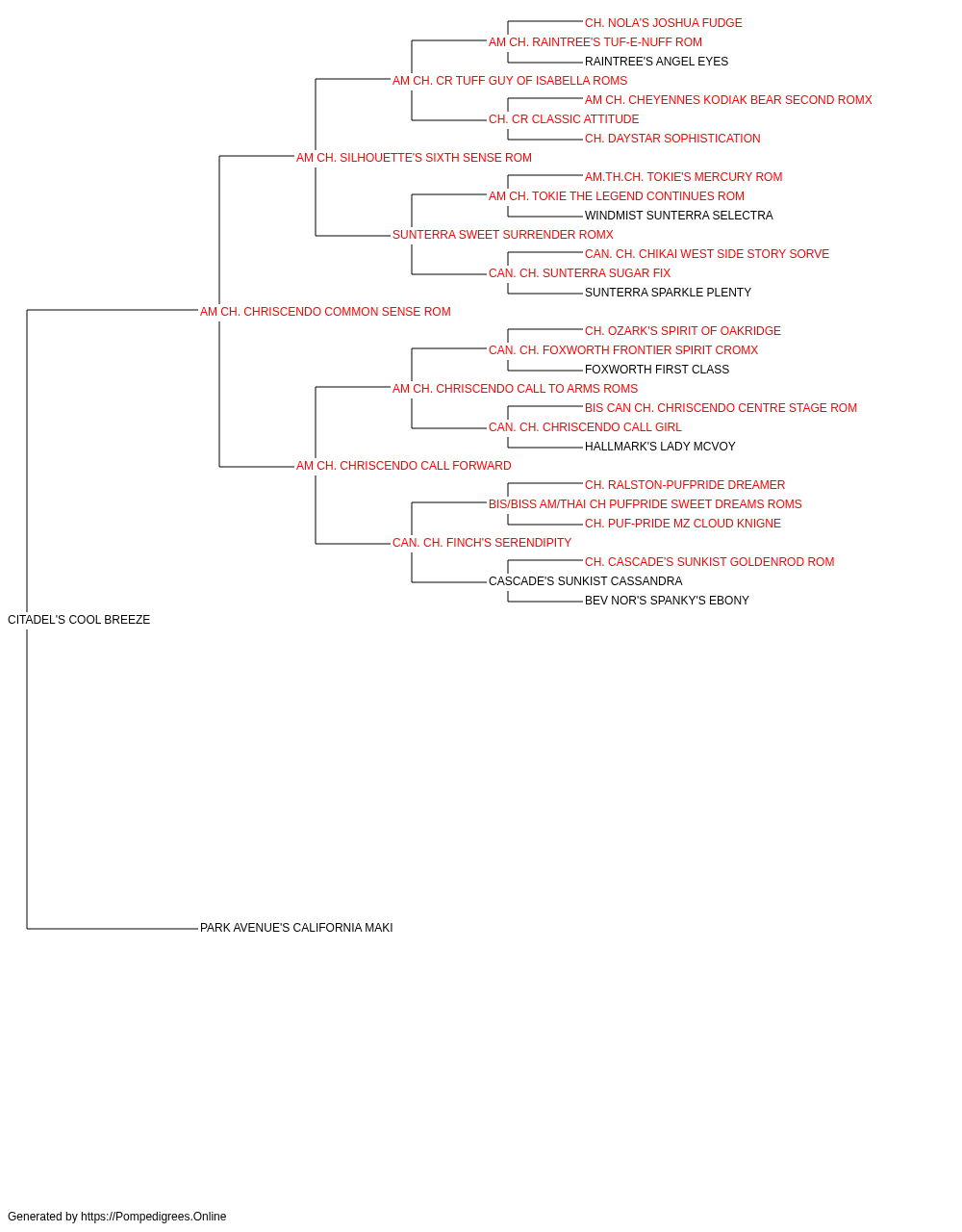 CH. NOLA'S JOSHUA FUDGE
AM CH. RAINTREE'S TUF-E-NUFF ROM
RAINTREE'S ANGEL EYES
AM CH. CR TUFF GUY OF ISABELLA ROMS
AM CH. CHEYENNES KODIAK BEAR SECOND ROMX
CH. CR CLASSIC ATTITUDE
CH. DAYSTAR SOPHISTICATION
AM CH. SILHOUETTE'S SIXTH SENSE ROM
AM.TH.CH. TOKIE'S MERCURY ROM
AM CH. TOKIE THE LEGEND CONTINUES ROM
WINDMIST SUNTERRA SELECTRA
SUNTERRA SWEET SURRENDER ROMX
CAN. CH. CHIKAI WEST SIDE STORY SORVE
CAN. CH. SUNTERRA SUGAR FIX
SUNTERRA SPARKLE PLENTY
AM CH. CHRISCENDO COMMON SENSE ROM
CH. OZARK'S SPIRIT OF OAKRIDGE
CAN. CH. FOXWORTH FRONTIER SPIRIT CROMX
FOXWORTH FIRST CLASS
AM CH. CHRISCENDO CALL TO ARMS ROMS
BIS CAN CH. CHRISCENDO CENTRE STAGE ROM
CAN. CH. CHRISCENDO CALL GIRL
HALLMARK'S LADY MCVOY
AM CH. CHRISCENDO CALL FORWARD
CH. RALSTON-PUFPRIDE DREAMER
BIS/BISS AM/THAI CH PUFPRIDE SWEET DREAMS ROMS
CH. PUF-PRIDE MZ CLOUD KNIGNE
CAN. CH. FINCH'S SERENDIPITY
CH. CASCADE'S SUNKIST GOLDENROD ROM
CASCADE'S SUNKIST CASSANDRA
BEV NOR'S SPANKY'S EBONY
CITADEL'S COOL BREEZE
PARK AVENUE'S CALIFORNIA MAKI

Generated by https://Pompedigrees.Online